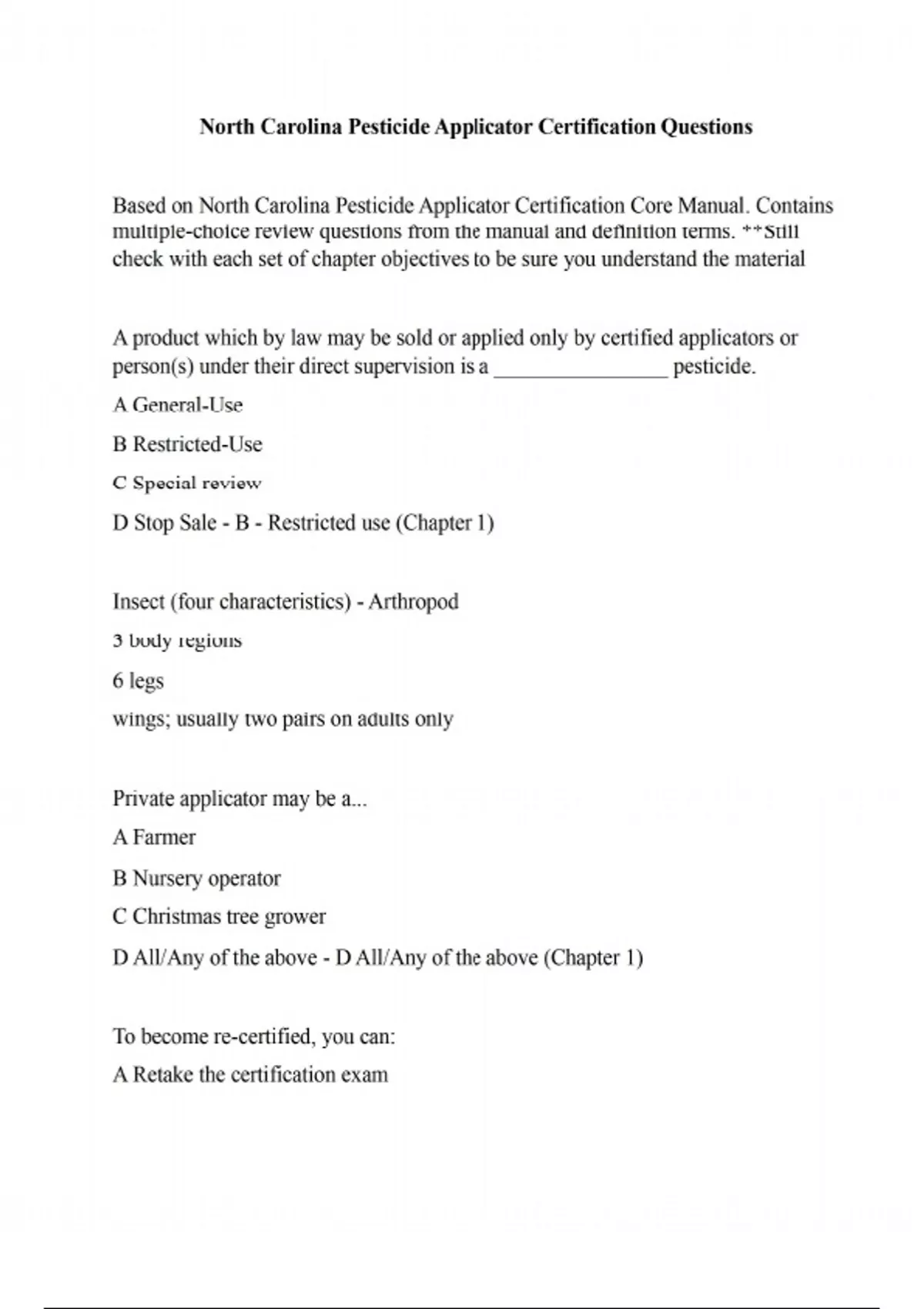 North Carolina Pesticide Applicator Certification Questions

Based on North Carolina Pesticide Applicator Certification Core Manual. Contains multiple-choice review questions from the manual and definition terms. **Still check with each set of chapter objectives to be sure you understand the material

A product which by law may be sold or applied only by certified applicators or person(s) under their direct supervision is a ________________ pesticide.

A General-Use

B Restricted-Use

C Special review

D Stop Sale - B - Restricted use (Chapter 1)

Insect (four characteristics) - Arthropod

3 body regions

6 legs

wings; usually two pairs on adults only

Private applicator may be a...

A Farmer

B Nursery operator

C Christmas tree grower

D All/Any of the above - D All/Any of the above (Chapter 1)

To become re-certified, you can:

A Retake the certification exam